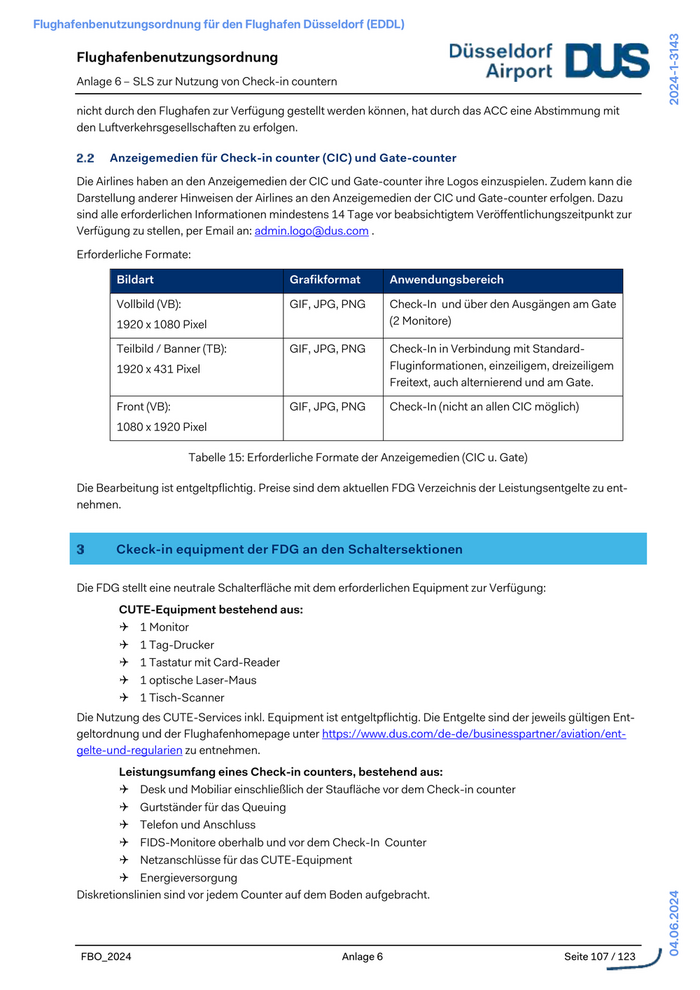 Flughafenbenutzungsordnung für den Flughafen Düsseldorf (EDDL)

Flughafenbenutzungsordnung

Anlage 6 – SLS zur Nutzung von Check-in countern

Düsseldorf Airport DUS

2024-1-3143

nicht durch den Flughafen zur Verfügung gestellt werden können, hat durch das ACC eine Abstimmung mit den Luftverkehrsgesellschaften zu erfolgen.

2.2 Anzeigemedien für Check-in counter (CIC) und Gate-counter

Die Airlines haben an den Anzeigemedien der CIC und Gate-counter ihre Logos einzuspielen. Zudem kann die Darstellung anderer Hinweisen der Airlines an den Anzeigemedien der CIC und Gate-counter erfolgen. Dazu sind alle erforderlichen Informationen mindestens 14 Tage vor beabsichtigtem Veröffentlichungszeitpunkt zur Verfügung zu stellen, per Email an: admin.logo@dus.com .

Erforderliche Formate:

| Bildart | Grafikformat | Anwendungsbereich |
|---|---|---|
| Vollbild (VB): 1920 x 1080 Pixel | GIF, JPG, PNG | Check-In und über den Ausgängen am Gate (2 Monitore) |
| Teilbild / Banner (TB): 1920 x 431 Pixel | GIF, JPG, PNG | Check-In in Verbindung mit Standard-Fluginformationen, einzeiligem, dreizeiligem Freitext, auch alternierend und am Gate. |
| Front (VB): 1080 x 1920 Pixel | GIF, JPG, PNG | Check-In (nicht an allen CIC möglich) |

Tabelle 15: Erforderliche Formate der Anzeigemedien (CIC u. Gate)

Die Bearbeitung ist entgeltpflichtig. Preise sind dem aktuellen FDG Verzeichnis der Leistungsentgelte zu entnehmen.

3 Ckeck-in equipment der FDG an den Schaltersektionen

Die FDG stellt eine neutrale Schalterfläche mit dem erforderlichen Equipment zur Verfügung:

CUTE-Equipment bestehend aus:
✈ 1 Monitor
✈ 1 Tag-Drucker
✈ 1 Tastatur mit Card-Reader
✈ 1 optische Laser-Maus
✈ 1 Tisch-Scanner

Die Nutzung des CUTE-Services inkl. Equipment ist entgeltpflichtig. Die Entgelte sind der jeweils gültigen Entgeltordnung und der Flughafenhomepage unter https://www.dus.com/de-de/businesspartner/aviation/entgelte-und-regularien zu entnehmen.

Leistungsumfang eines Check-in counters, bestehend aus:
✈ Desk und Mobiliar einschließlich der Staufläche vor dem Check-in counter
✈ Gurtständer für das Queuing
✈ Telefon und Anschluss
✈ FIDS-Monitore oberhalb und vor dem Check-In Counter
✈ Netzanschlüsse für das CUTE-Equipment
✈ Energieversorgung

Diskretionslinien sind vor jedem Counter auf dem Boden aufgebracht.

04.06.2024

FBO_2024 Anlage 6 Seite 107 / 123